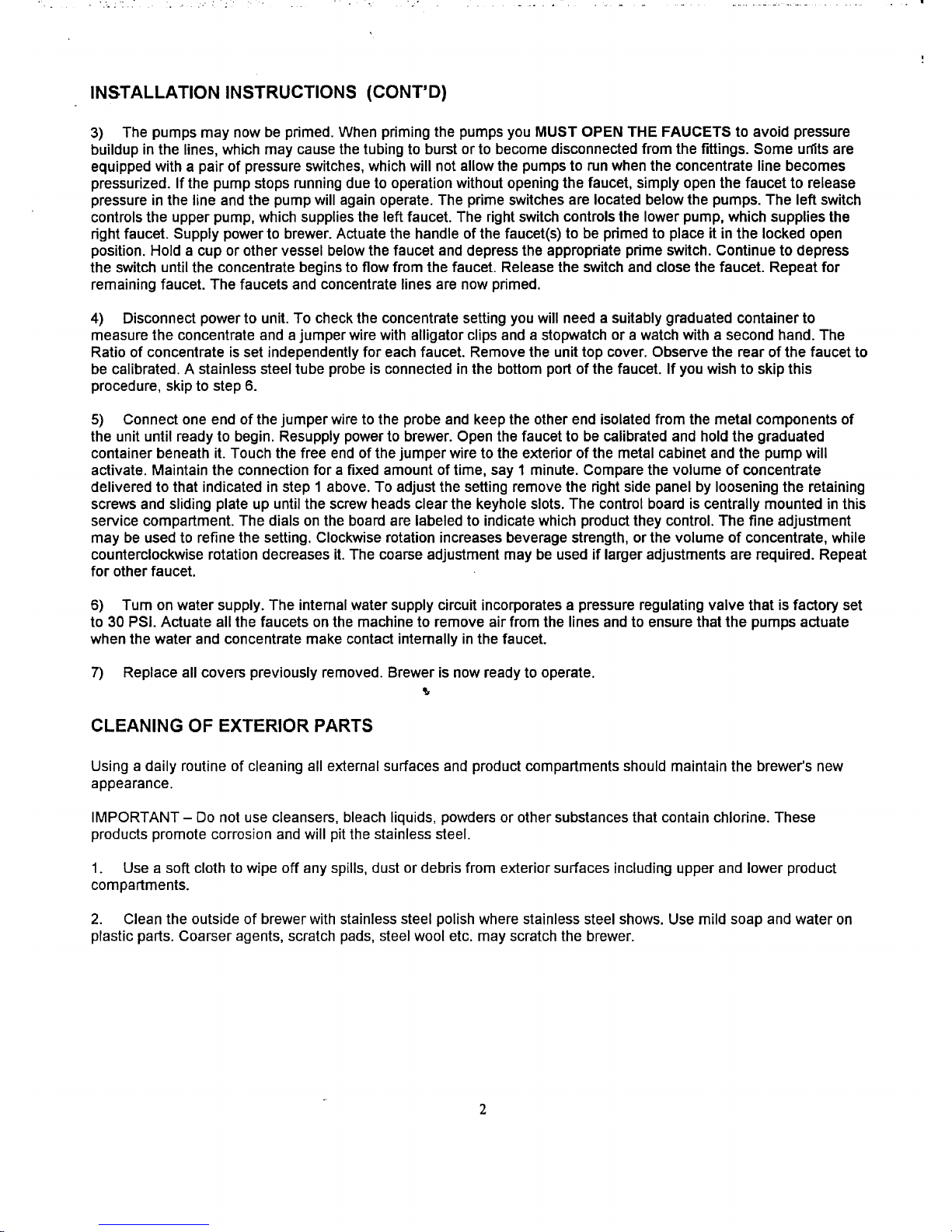 INSTALLATION INSTRUCTIONS (CONT'D)

3) The pumps may now be primed. When priming the pumps you MUST OPEN THE FAUCETS to avoid pressure buildup in the lines, which may cause the tubing to burst or to become disconnected from the fittings. Some units are equipped with a pair of pressure switches, which will not allow the pumps to run when the concentrate line becomes pressurized. If the pump stops running due to operation without opening the faucet, simply open the faucet to release pressure in the line and the pump will again operate. The prime switches are located below the pumps. The left switch controls the upper pump, which supplies the left faucet. The right switch controls the lower pump, which supplies the right faucet. Supply power to brewer. Actuate the handle of the faucet(s) to be primed to place it in the locked open position. Hold a cup or other vessel below the faucet and depress the appropriate prime switch. Continue to depress the switch until the concentrate begins to flow from the faucet. Release the switch and close the faucet. Repeat for remaining faucet. The faucets and concentrate lines are now primed.

4) Disconnect power to unit. To check the concentrate setting you will need a suitably graduated container to measure the concentrate and a jumper wire with alligator clips and a stopwatch or a watch with a second hand. The Ratio of concentrate is set independently for each faucet. Remove the unit top cover. Observe the rear of the faucet to be calibrated. A stainless steel tube probe is connected in the bottom port of the faucet. If you wish to skip this procedure, skip to step 6.

5) Connect one end of the jumper wire to the probe and keep the other end isolated from the metal components of the unit until ready to begin. Resupply power to brewer. Open the faucet to be calibrated and hold the graduated container beneath it. Touch the free end of the jumper wire to the exterior of the metal cabinet and the pump will activate. Maintain the connection for a fixed amount of time, say 1 minute. Compare the volume of concentrate delivered to that indicated in step 1 above. To adjust the setting remove the right side panel by loosening the retaining screws and sliding plate up until the screw heads clear the keyhole slots. The control board is centrally mounted in this service compartment. The dials on the board are labeled to indicate which product they control. The fine adjustment may be used to refine the setting. Clockwise rotation increases beverage strength, or the volume of concentrate, while counterclockwise rotation decreases it. The coarse adjustment may be used if larger adjustments are required. Repeat for other faucet.

6) Turn on water supply. The internal water supply circuit incorporates a pressure regulating valve that is factory set to 30 PSI. Actuate all the faucets on the machine to remove air from the lines and to ensure that the pumps actuate when the water and concentrate make contact internally in the faucet.

7) Replace all covers previously removed. Brewer is now ready to operate.

CLEANING OF EXTERIOR PARTS

Using a daily routine of cleaning all external surfaces and product compartments should maintain the brewer's new appearance.

IMPORTANT – Do not use cleansers, bleach liquids, powders or other substances that contain chlorine. These products promote corrosion and will pit the stainless steel.

1. Use a soft cloth to wipe off any spills, dust or debris from exterior surfaces including upper and lower product compartments.

2. Clean the outside of brewer with stainless steel polish where stainless steel shows. Use mild soap and water on plastic parts. Coarser agents, scratch pads, steel wool etc. may scratch the brewer.

2